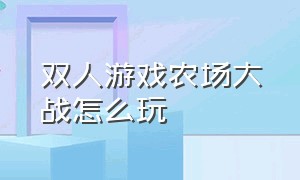 双人游戏农场大战怎么玩